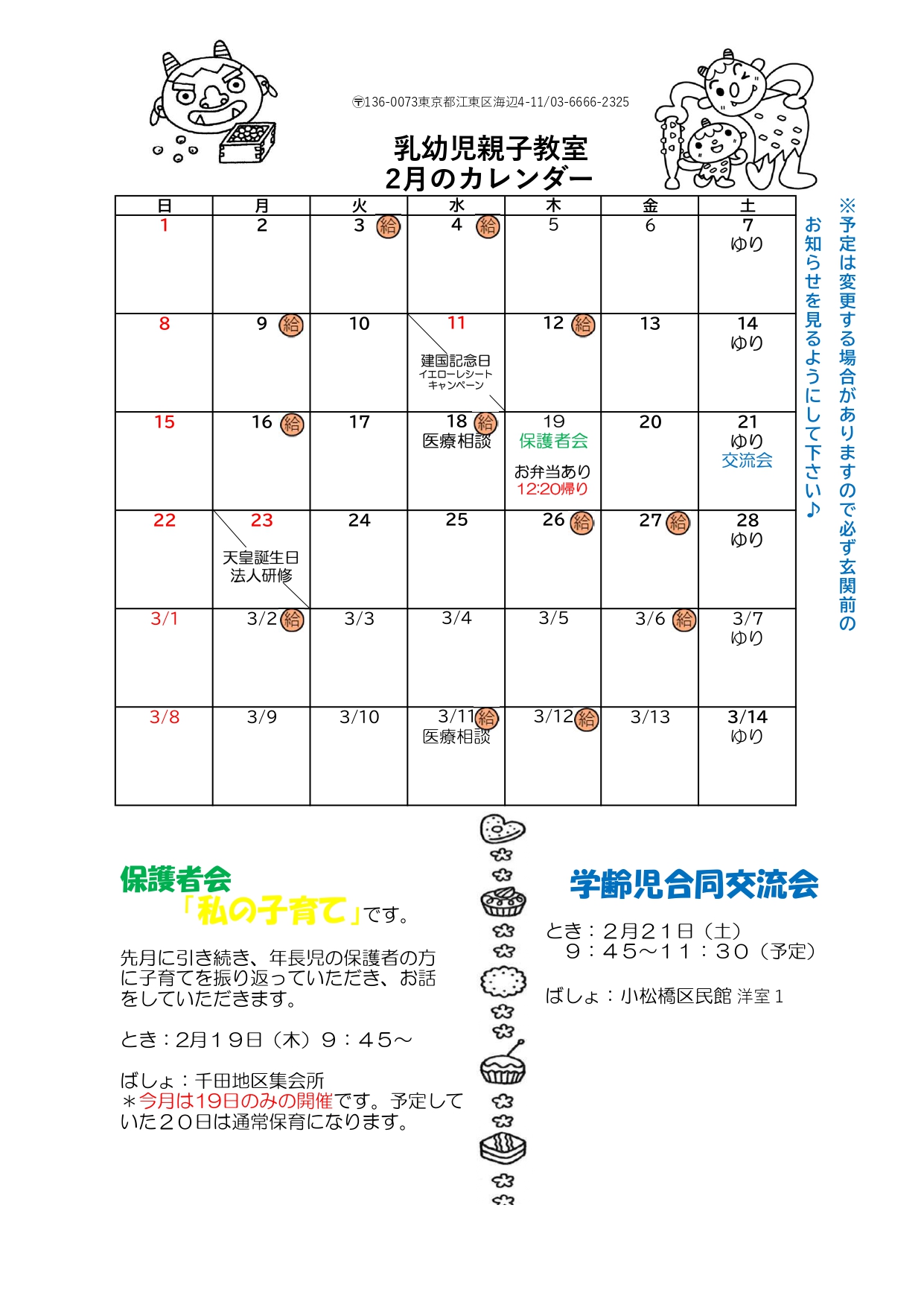 〒136-0073東京都江東区海辺4-11/03-6666-2325

乳幼児親子教室
2月のカレンダー

| 日 | 月 | 火 | 水 | 木 | 金 | 土 |
|---|---|---|---|---|---|---|
| 1 | 2 | 3 給 | 4 給 | 5 | 6 | 7 ゆり |
| 8 | 9 給 | 10 | 11 建国記念日 イエローレシート キャンペーン | 12 給 | 13 | 14 ゆり |
| 15 | 16 給 | 17 | 18 給 医療相談 | 19 保護者会 お弁当あり 12:20帰り | 20 | 21 ゆり 交流会 |
| 22 | 23 天皇誕生日 法人研修 | 24 | 25 | 26 給 | 27 給 | 28 ゆり |
| 3/1 | 3/2 給 | 3/3 | 3/4 | 3/5 | 3/6 給 | 3/7 ゆり |
| 3/8 | 3/9 | 3/10 | 3/11 給 医療相談 | 3/12 給 | 3/13 | 3/14 ゆり |

※予定は変更する場合がありますので必ず玄関前のお知らせを見るようにして下さい♪

保護者会
「私の子育て」です。

先月に引き続き、年長児の保護者の方に子育てを振り返っていただき、お話をしていただきます。

とき：2月１９日（木）９：４５～

ばしょ：千田地区集会所
＊今月は19日のみの開催です。予定していた２０日は通常保育になります。

学齢児合同交流会

とき：２月２１日（土）
９：４５～１１：３０（予定）

ばしょ：小松橋区民館 洋室１